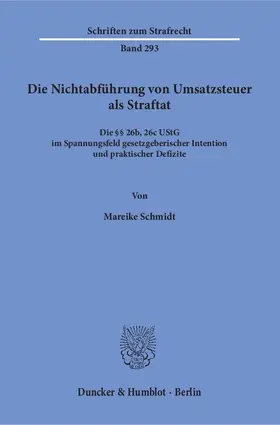 Schriften zum Strafrecht

Band 293

Die Nichtabführung von Umsatzsteuer als Straftat

Die §§ 26b, 26c UStG im Spannungsfeld gesetzgeberischer Intention und praktischer Defizite

Von

Mareike Schmidt

Duncker & Humblot · Berlin